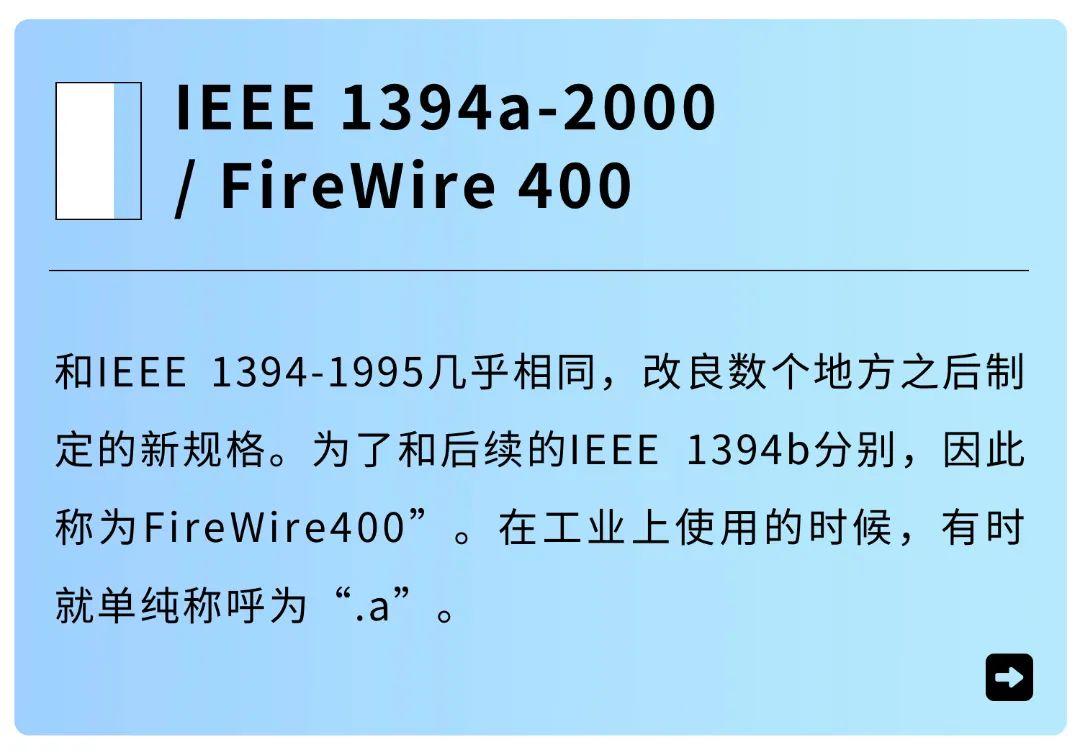 IEEE 1394a-2000 / FireWire 400

和IEEE 1394-1995几乎相同，改良数个地方之后制定的新规格。为了和后续的IEEE 1394b分别，因此称为FireWire400”。在工业上使用的时候，有时就单纯称呼为“.a”。